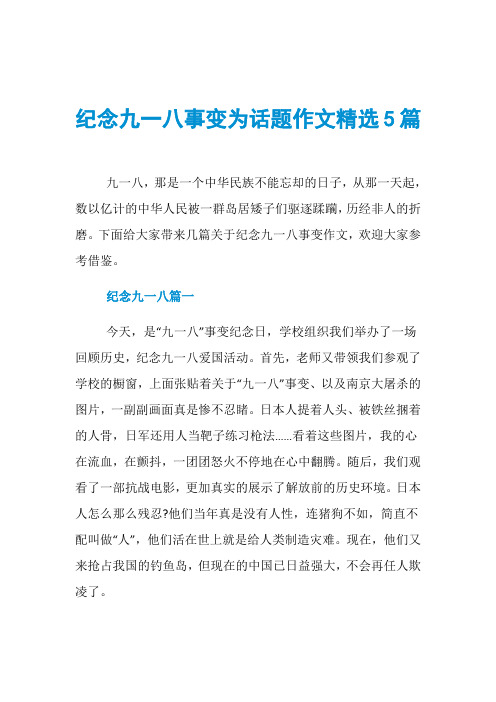 纪念九一八事变为话题作文精选5篇

九一八，那是一个中华民族不能忘却的日子，从那一天起，数以亿计的中华人民被一群岛居矮子们驱逐蹂躏，历经非人的折磨。下面给大家带来几篇关于纪念九一八事变作文，欢迎大家参考借鉴。

纪念九一八篇一

今天，是“九一八”事变纪念日，学校组织我们举办了一场回顾历史，纪念九一八爱国活动。首先，老师又带领我们参观了学校的橱窗，上面张贴着关于“九一八”事变、以及南京大屠杀的图片，一副副画面真是惨不忍睹。日本人提着人头、被铁丝捆着的人骨，日军还用人当靶子练习枪法......看着这些图片，我的心在流血，在颤抖，一团团怒火不停地在心中翻腾。随后，我们观看了一部抗战电影，更加真实的展示了解放前的历史环境。日本人怎么那么残忍?他们当年真是没有人性，连猪狗不如，简直不配叫做“人”，他们活在世上就是给人类制造灾难。现在，他们又来抢占我国的钓鱼岛，但现在的中国已日益强大，不会再任人欺凌了。